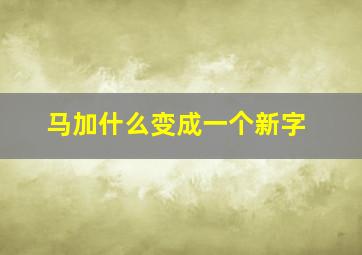 马加什么变成一个新字